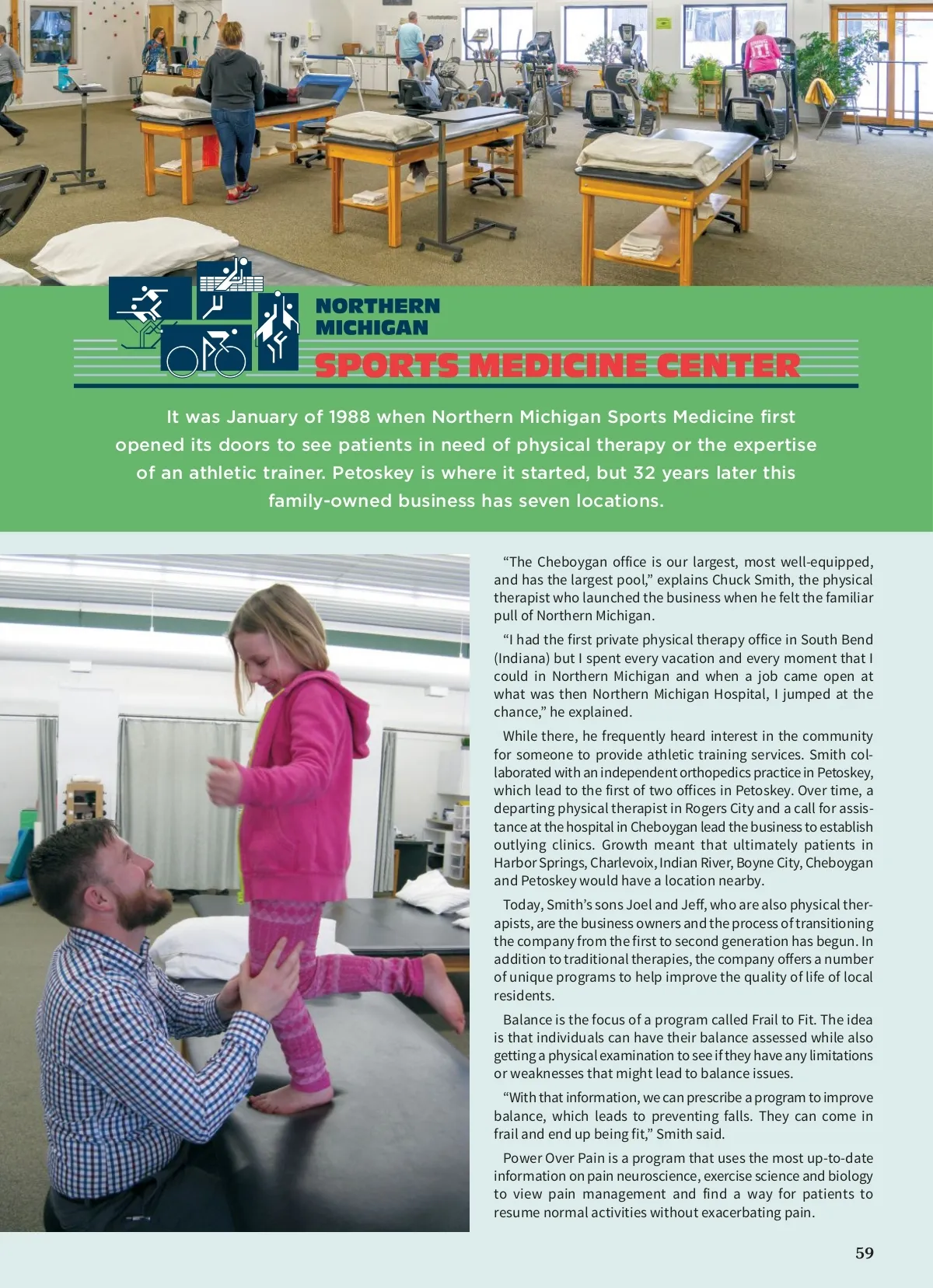 NORTHERN MICHIGAN
SPORTS MEDICINE CENTER

It was January of 1988 when Northern Michigan Sports Medicine first opened its doors to see patients in need of physical therapy or the expertise of an athletic trainer. Petoskey is where it started, but 32 years later this family-owned business has seven locations.

“The Cheboygan office is our largest, most well-equipped, and has the largest pool,” explains Chuck Smith, the physical therapist who launched the business when he felt the familiar pull of Northern Michigan.

“I had the first private physical therapy office in South Bend (Indiana) but I spent every vacation and every moment that I could in Northern Michigan and when a job came open at what was then Northern Michigan Hospital, I jumped at the chance,” he explained.

While there, he frequently heard interest in the community for someone to provide athletic training services. Smith collaborated with an independent orthopedics practice in Petoskey, which lead to the first of two offices in Petoskey. Over time, a departing physical therapist in Rogers City and a call for assistance at the hospital in Cheboygan lead the business to establish outlying clinics. Growth meant that ultimately patients in Harbor Springs, Charlevoix, Indian River, Boyne City, Cheboygan and Petoskey would have a location nearby.

Today, Smith’s sons Joel and Jeff, who are also physical therapists, are the business owners and the process of transitioning the company from the first to second generation has begun. In addition to traditional therapies, the company offers a number of unique programs to help improve the quality of life of local residents.

Balance is the focus of a program called Frail to Fit. The idea is that individuals can have their balance assessed while also getting a physical examination to see if they have any limitations or weaknesses that might lead to balance issues.

“With that information, we can prescribe a program to improve balance, which leads to preventing falls. They can come in frail and end up being fit,” Smith said.

Power Over Pain is a program that uses the most up-to-date information on pain neuroscience, exercise science and biology to view pain management and find a way for patients to resume normal activities without exacerbating pain.

59